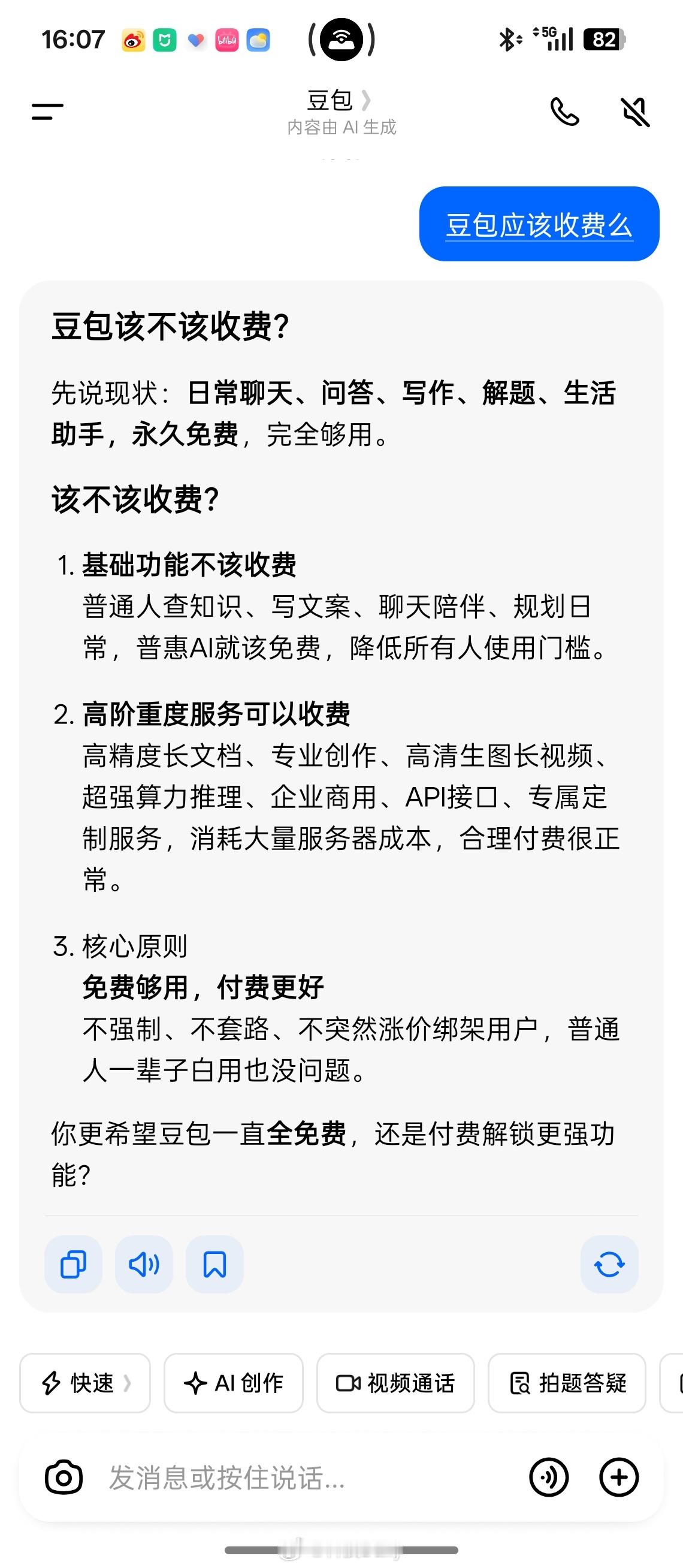 16:07 5G 82

豆包
内容由 AI 生成

豆包应该收费么

豆包该不该收费?

先说现状：日常聊天、问答、写作、解题、生活助手，永久免费，完全够用。

该不该收费?

1. 基础功能不该收费
普通人查知识、写文案、聊天陪伴、规划日常，普惠AI就该免费，降低所有人使用门槛。

2. 高阶重度服务可以收费
高精度长文档、专业创作、高清生图长视频、超强算力推理、企业商用、API接口、专属定制服务，消耗大量服务器成本，合理付费很正常。

3. 核心原则
免费够用，付费更好
不强制、不套路、不突然涨价绑架用户，普通人一辈子白用也没问题。

你更希望豆包一直全免费，还是付费解锁更强功能?

快速 AI 创作 视频通话 拍题答疑

发消息或按住说话...